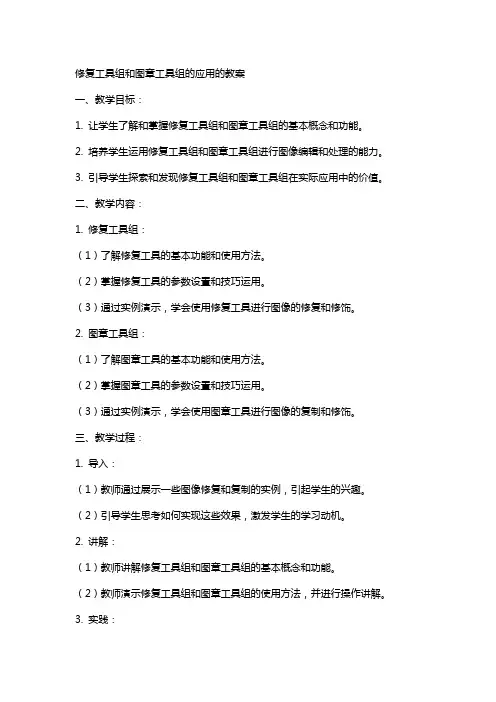 修复工具组和图章工具组的应用的教案

一、教学目标：

1. 让学生了解和掌握修复工具组和图章工具组的基本概念和功能。

2. 培养学生运用修复工具组和图章工具组进行图像编辑和处理的能力。

3. 引导学生探索和发现修复工具组和图章工具组在实际应用中的价值。

二、教学内容：

1. 修复工具组：

（1）了解修复工具的基本功能和使用方法。

（2）掌握修复工具的参数设置和技巧运用。

（3）通过实例演示，学会使用修复工具进行图像的修复和修饰。

2. 图章工具组：

（1）了解图章工具的基本功能和使用方法。

（2）掌握图章工具的参数设置和技巧运用。

（3）通过实例演示，学会使用图章工具进行图像的复制和修饰。

三、教学过程：

1. 导入：

（1）教师通过展示一些图像修复和复制的实例，引起学生的兴趣。

（2）引导学生思考如何实现这些效果，激发学生的学习动机。

2. 讲解：

（1）教师讲解修复工具组和图章工具组的基本概念和功能。

（2）教师演示修复工具组和图章工具组的使用方法，并进行操作讲解。

3. 实践：